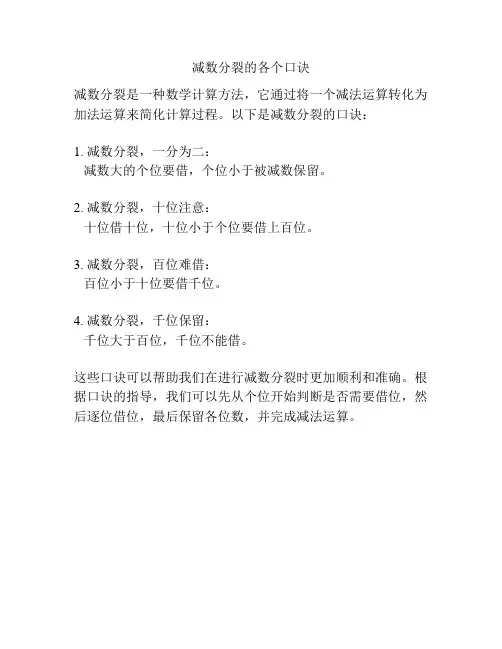 减数分裂的各个口诀

减数分裂是一种数学计算方法，它通过将一个减法运算转化为加法运算来简化计算过程。以下是减数分裂的口诀：

1. 减数分裂，一分为二：
减数大的个位要借，个位小于被减数保留。

2. 减数分裂，十位注意：
十位借十位，十位小于个位要借上百位。

3. 减数分裂，百位难借：
百位小于十位要借千位。

4. 减数分裂，千位保留：
千位大于百位，千位不能借。

这些口诀可以帮助我们在进行减数分裂时更加顺利和准确。根据口诀的指导，我们可以先从个位开始判断是否需要借位，然后逐位借位，最后保留各位数，并完成减法运算。